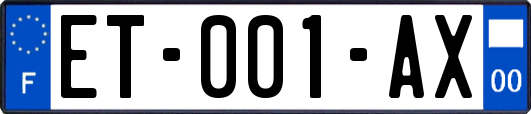 F
ET-001-AX
00